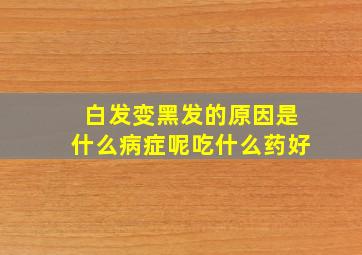 白发变黑发的原因是什么病症呢吃什么药好